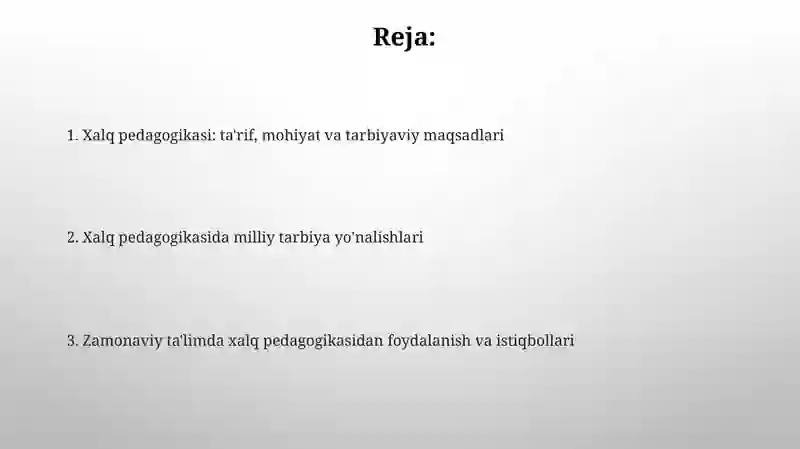 Reja:

1. Xalq pedagogikasi: ta'rif, mohiyat va tarbiyaviy maqsadlari

2. Xalq pedagogikasida milliy tarbiya yo'nalishlari

3. Zamonaviy ta'limda xalq pedagogikasidan foydalanish va istiqbollari